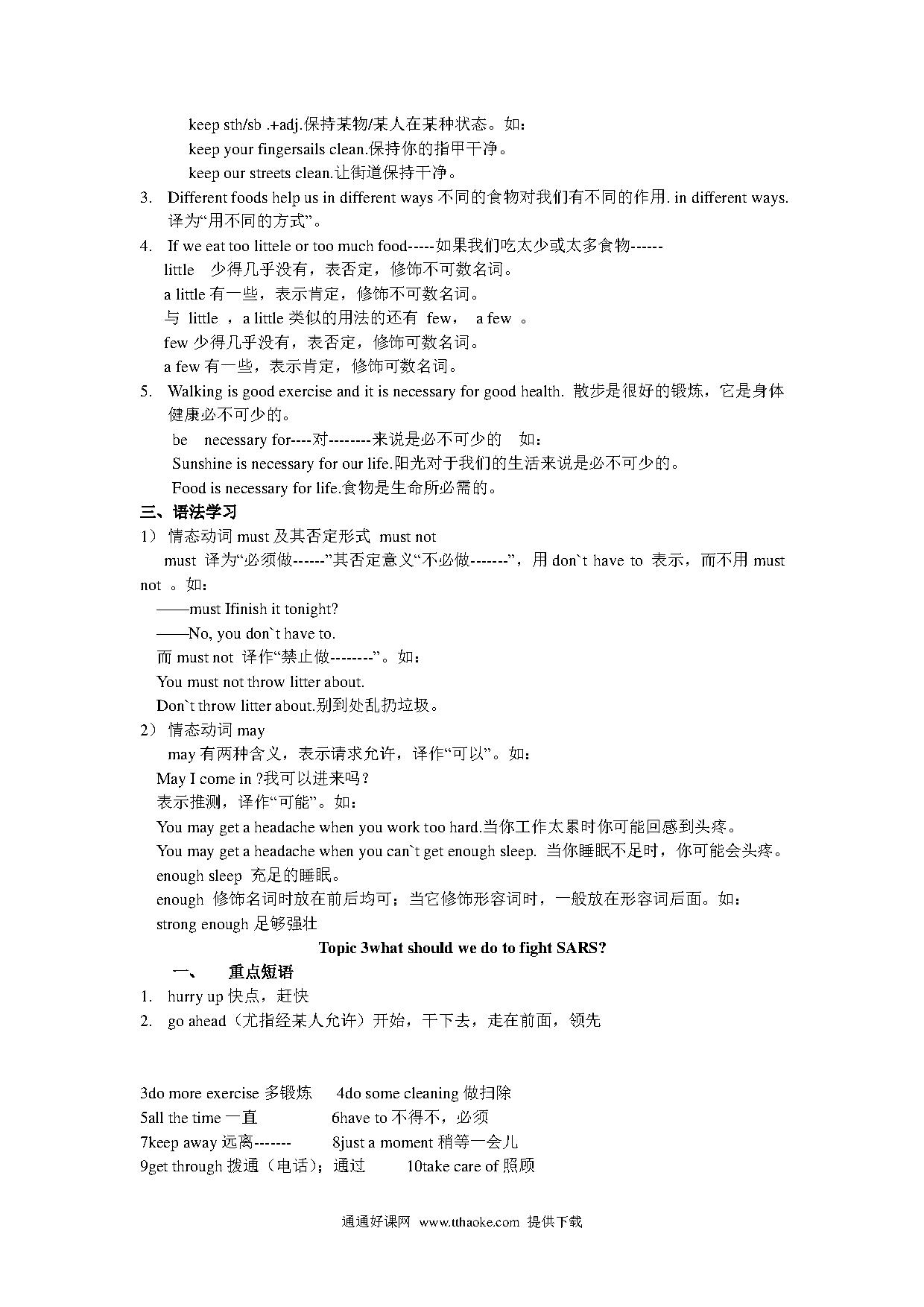 keep sth/sb .+adj.保持某物/某人在某种状态。如：
keep your fingersails clean.保持你的指甲干净。
keep our streets clean.让街道保持干净。

3. Different foods help us in different ways 不同的食物对我们有不同的作用. in different ways. 译为“用不同的方式”。

4. If we eat too littele or too much food-----如果我们吃太少或太多食物------
little 少得几乎没有，表否定，修饰不可数名词。
a little 有一些，表示肯定，修饰不可数名词。
与 little ，a little 类似的用法的还有 few， a few 。
few 少得几乎没有，表否定，修饰可数名词。
a few 有一些，表示肯定，修饰可数名词。

5. Walking is good exercise and it is necessary for good health. 散步是很好的锻炼，它是身体健康必不可少的。
be necessary for----对--------来说是必不可少的 如：
Sunshine is necessary for our life.阳光对于我们的生活来说是必不可少的。
Food is necessary for life.食物是生命所必需的。

三、语法学习
1） 情态动词 must 及其否定形式 must not
must 译为“必须做------”其否定意义“不必做-------”，用 don`t have to 表示，而不用 must not 。如：
——must Ifinish it tonight?
——No, you don`t have to.
而 must not 译作“禁止做--------”。如：
You must not throw litter about.
Don`t throw litter about.别到处乱扔垃圾。
2） 情态动词 may
may 有两种含义，表示请求允许，译作“可以”。如：
May I come in ?我可以进来吗？
表示推测，译作“可能”。如：
You may get a headache when you work too hard.当你工作太累时你可能回感到头疼。
You may get a headache when you can`t get enough sleep. 当你睡眠不足时，你可能会头疼。
enough sleep 充足的睡眠。
enough 修饰名词时放在前后均可；当它修饰形容词时，一般放在形容词后面。如：
strong enough 足够强壮

Topic 3what should we do to fight SARS?

一、 重点短语
1. hurry up 快点，赶快
2. go ahead（尤指经某人允许）开始，干下去，走在前面，领先

3do more exercise 多锻炼 4do some cleaning 做扫除
5all the time 一直 6have to 不得不，必须
7keep away 远离------- 8just a moment 稍等一会儿
9get through 拨通（电话）；通过 10take care of 照顾

通通好课网 www.tthaoke.com 提供下载